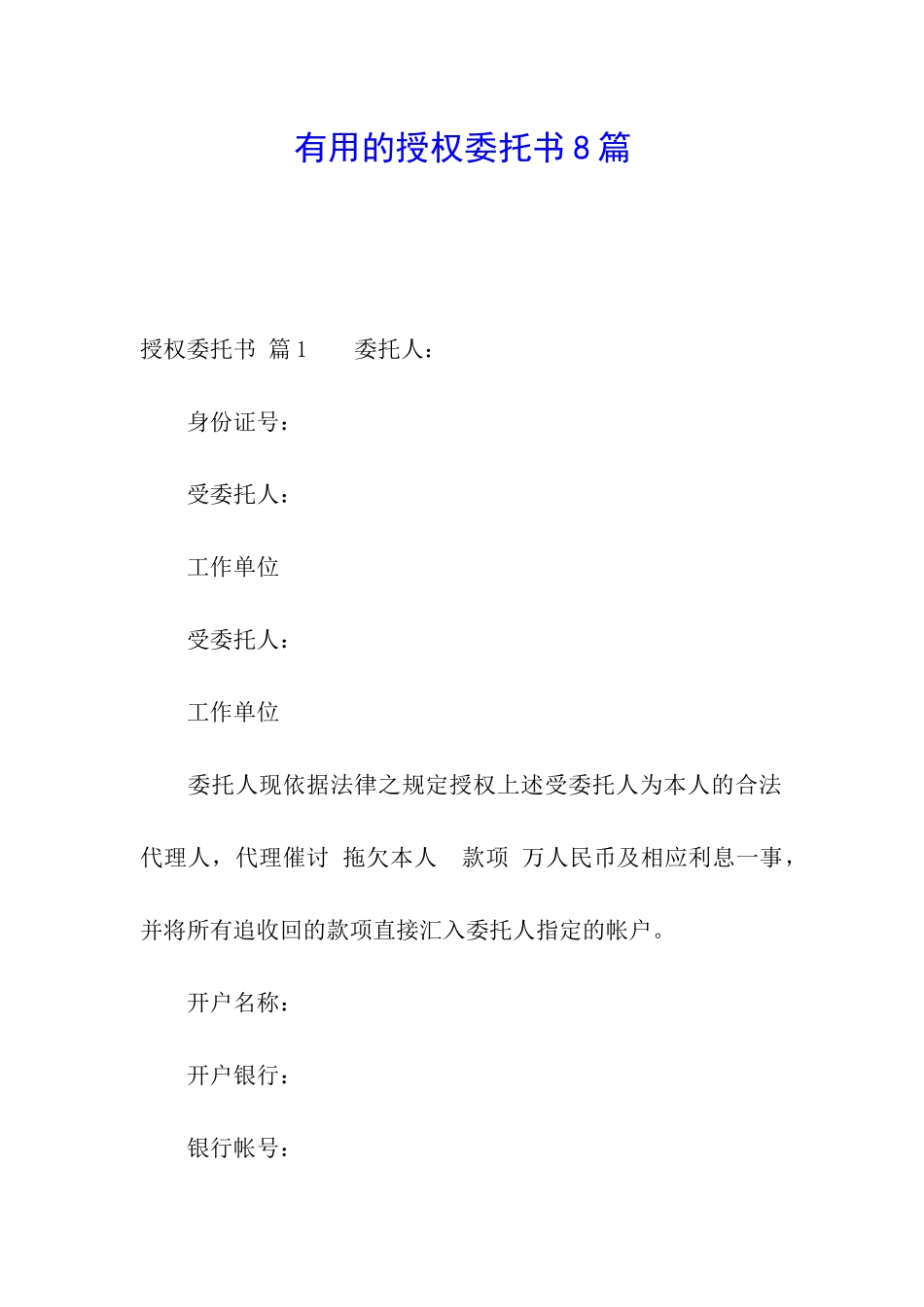 有用的授权委托书8篇

授权委托书 篇1 委托人：

身份证号：

受委托人：

工作单位

受委托人：

工作单位

委托人现依据法律之规定授权上述受委托人为本人的合法代理人，代理催讨 拖欠本人 款项 万人民币及相应利息一事，并将所有追收回的款项直接汇入委托人指定的帐户。

开户名称：

开户银行：

银行帐号：